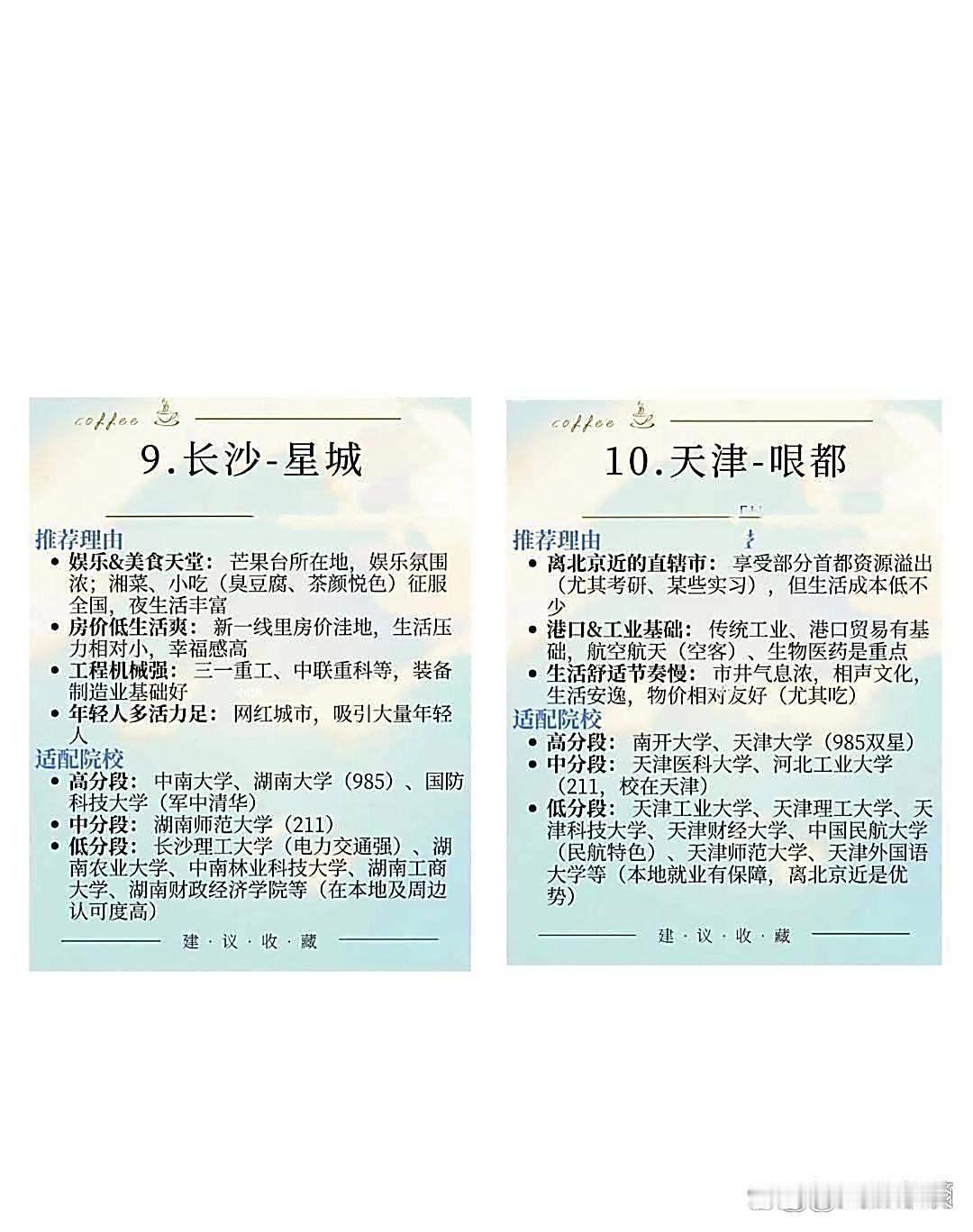 coffee

9.长沙-星城

推荐理由

• 娱乐&美食天堂：芒果台所在地，娱乐氛围浓；湘菜、小吃（臭豆腐、茶颜悦色）征服全国，夜生活丰富
• 房价低生活爽：新一线里房价洼地，生活压力相对小，幸福感高
• 工程机械强：三一重工、中联重科等，装备制造业基础好
• 年轻人多活力足：网红城市，吸引大量年轻人

适配院校

• 高分段：中南大学、湖南大学（985）、国防科技大学（军中清华）
• 中分段：湖南师范大学（211）
• 低分段：长沙理工大学（电力交通强）、湖南农业大学、中南林业科技大学、湖南工商大学、湖南财政经济学院等（在本地及周边认可度高）

建·议·收·藏

coffee

10.天津-哏都

推荐理由

• 离北京近的直辖市：享受部分首都资源溢出（尤其考研、某些实习），但生活成本低不少
• 港口&工业基础：传统工业、港口贸易有基础，航空航天（空客）、生物医药是重点
• 生活舒适节奏慢：市井气息浓，相声文化，生活安逸，物价相对友好（尤其吃）

适配院校

• 高分段：南开大学、天津大学（985双星）
• 中分段：天津医科大学、河北工业大学（211，校在天津）
• 低分段：天津工业大学、天津理工大学、天津科技大学、天津财经大学、中国民航大学（民航特色）、天津师范大学、天津外国语大学等（本地就业有保障，离北京近是优势）

建·议·收·藏